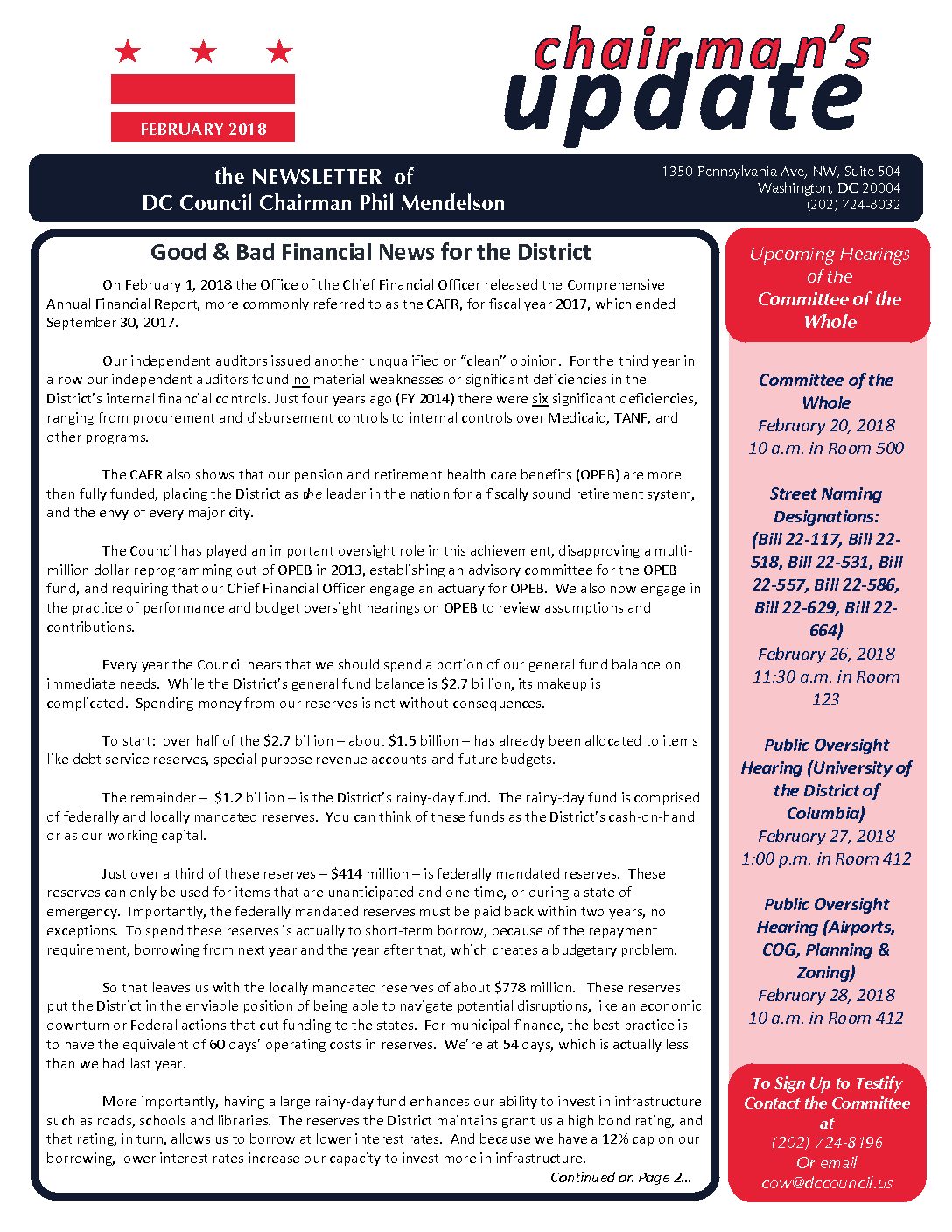 FEBRUARY 2018

chairman's update

the NEWSLETTER of
DC Council Chairman Phil Mendelson

1350 Pennsylvania Ave, NW, Suite 504
Washington, DC 20004
(202) 724-8032

Good & Bad Financial News for the District

On February 1, 2018 the Office of the Chief Financial Officer released the Comprehensive Annual Financial Report, more commonly referred to as the CAFR, for fiscal year 2017, which ended September 30, 2017.

Our independent auditors issued another unqualified or "clean" opinion. For the third year in a row our independent auditors found no material weaknesses or significant deficiencies in the District's internal financial controls. Just four years ago (FY 2014) there were six significant deficiencies, ranging from procurement and disbursement controls to internal controls over Medicaid, TANF, and other programs.

The CAFR also shows that our pension and retirement health care benefits (OPEB) are more than fully funded, placing the District as the leader in the nation for a fiscally sound retirement system, and the envy of every major city.

The Council has played an important oversight role in this achievement, disapproving a multi-million dollar reprogramming out of OPEB in 2013, establishing an advisory committee for the OPEB fund, and requiring that our Chief Financial Officer engage an actuary for OPEB. We also now engage in the practice of performance and budget oversight hearings on OPEB to review assumptions and contributions.

Every year the Council hears that we should spend a portion of our general fund balance on immediate needs. While the District's general fund balance is $2.7 billion, its makeup is complicated. Spending money from our reserves is not without consequences.

To start: over half of the $2.7 billion – about $1.5 billion – has already been allocated to items like debt service reserves, special purpose revenue accounts and future budgets.

The remainder – $1.2 billion – is the District's rainy-day fund. The rainy-day fund is comprised of federally and locally mandated reserves. You can think of these funds as the District's cash-on-hand or as our working capital.

Just over a third of these reserves – $414 million – is federally mandated reserves. These reserves can only be used for items that are unanticipated and one-time, or during a state of emergency. Importantly, the federally mandated reserves must be paid back within two years, no exceptions. To spend these reserves is actually to short-term borrow, because of the repayment requirement, borrowing from next year and the year after that, which creates a budgetary problem.

So that leaves us with the locally mandated reserves of about $778 million. These reserves put the District in the enviable position of being able to navigate potential disruptions, like an economic downturn or Federal actions that cut funding to the states. For municipal finance, the best practice is to have the equivalent of 60 days' operating costs in reserves. We're at 54 days, which is actually less than we had last year.

More importantly, having a large rainy-day fund enhances our ability to invest in infrastructure such as roads, schools and libraries. The reserves the District maintains grant us a high bond rating, and that rating, in turn, allows us to borrow at lower interest rates. And because we have a 12% cap on our borrowing, lower interest rates increase our capacity to invest more in infrastructure.

Continued on Page 2...

Upcoming Hearings of the Committee of the Whole

Committee of the Whole
February 20, 2018
10 a.m. in Room 500

Street Naming Designations: (Bill 22-117, Bill 22-518, Bill 22-531, Bill 22-557, Bill 22-586, Bill 22-629, Bill 22-664)
February 26, 2018
11:30 a.m. in Room 123

Public Oversight Hearing (University of the District of Columbia)
February 27, 2018
1:00 p.m. in Room 412

Public Oversight Hearing (Airports, COG, Planning & Zoning)
February 28, 2018
10 a.m. in Room 412

To Sign Up to Testify Contact the Committee at
(202) 724-8196
Or email
cow@dccouncil.us